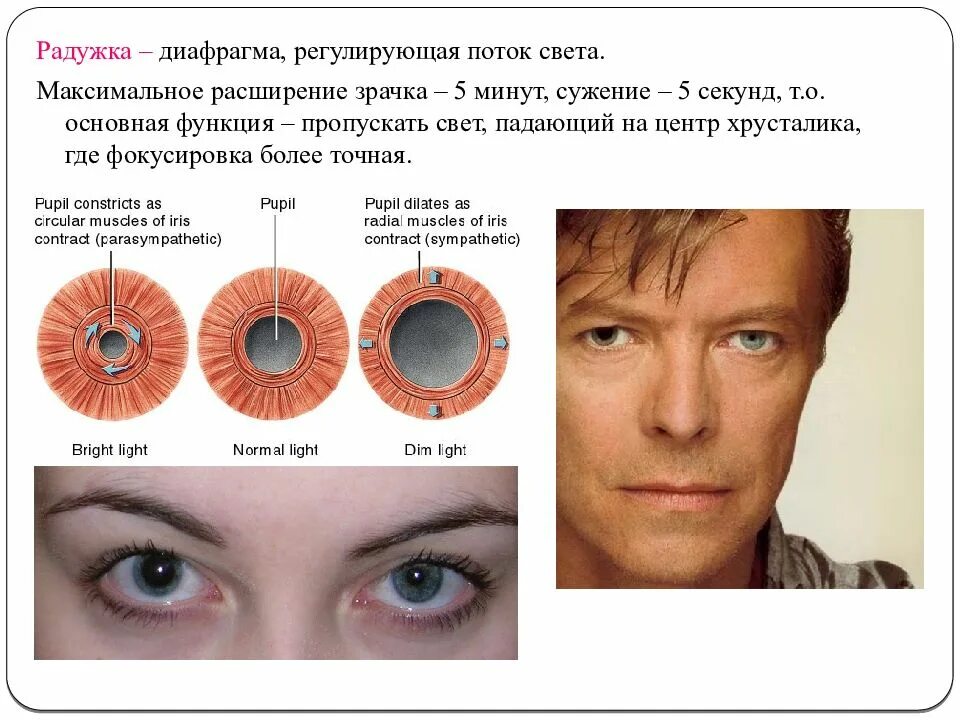 Радужка – диафрагма, регулирующая поток света.

Максимальное расширение зрачка – 5 минут, сужение – 5 секунд, т.о. основная функция – пропускать свет, падающий на центр хрусталика, где фокусировка более точная.

Pupil constricts as circular muscles of iris contract (parasympathetic)

Pupil

Pupil dilates as radial muscles of iris contract (sympathetic)

Bright light

Normal light

Dim light